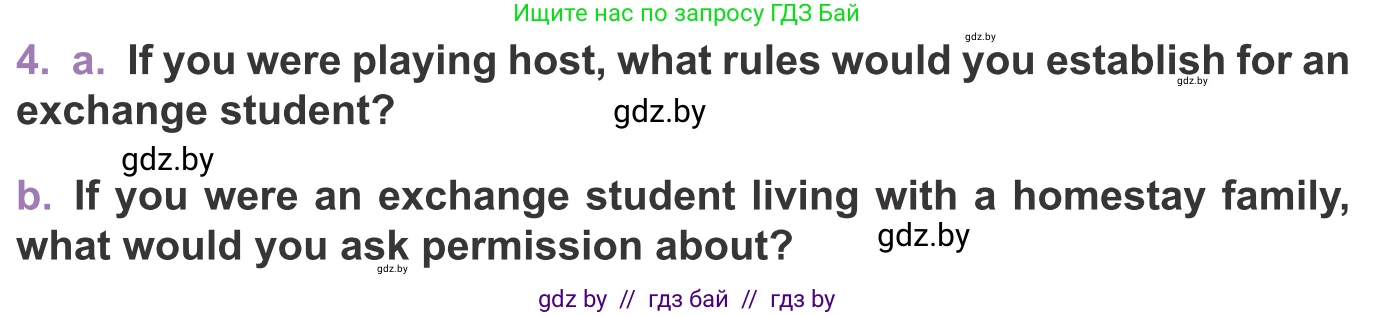 Ищите нас по запросу ГДЗ Бай

gdz.by

4. a. If you were playing host, what rules would you establish for an exchange student?

gdz.by

gdz.by

gdz.by

b. If you were an exchange student living with a homestay family, what would you ask permission about?

gdz.by

gdz.by

gdz by // гдз бай // гдз by